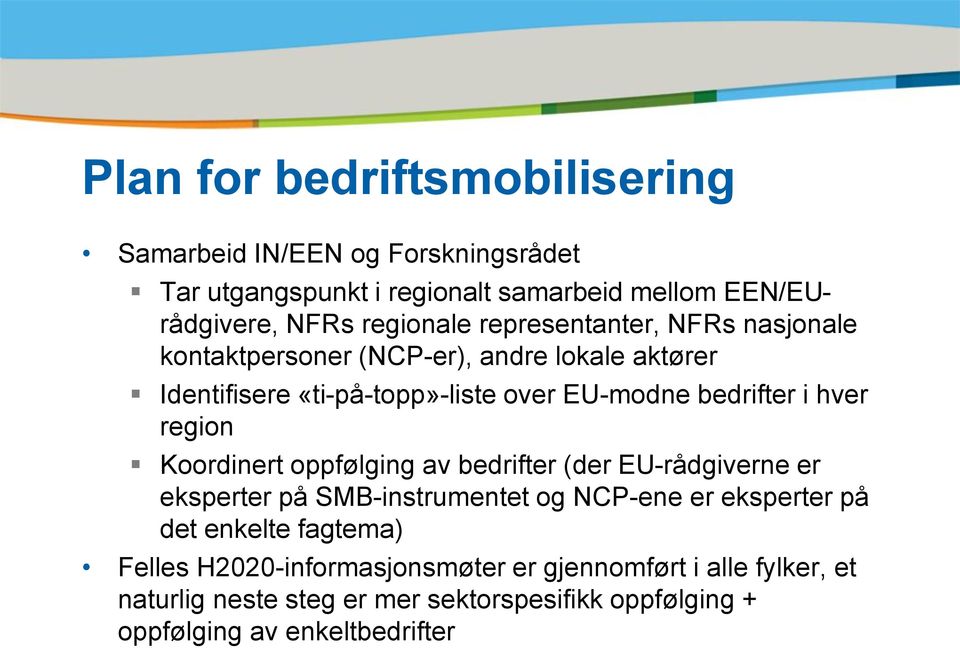 Plan for bedriftsmobilisering

• Samarbeid IN/EEN og Forskningsrådet

▪ Tar utgangspunkt i regionalt samarbeid mellom EEN/EU-rådgivere, NFRs regionale representanter, NFRs nasjonale kontaktpersoner (NCP-er), andre lokale aktører

▪ Identifisere «ti-på-topp»-liste over EU-modne bedrifter i hver region

▪ Koordinert oppfølging av bedrifter (der EU-rådgiverne er eksperter på SMB-instrumentet og NCP-ene er eksperter på det enkelte fagtema)

• Felles H2020-informasjonsmøter er gjennomført i alle fylker, et naturlig neste steg er mer sektorspesifikk oppfølging + oppfølging av enkeltbedrifter